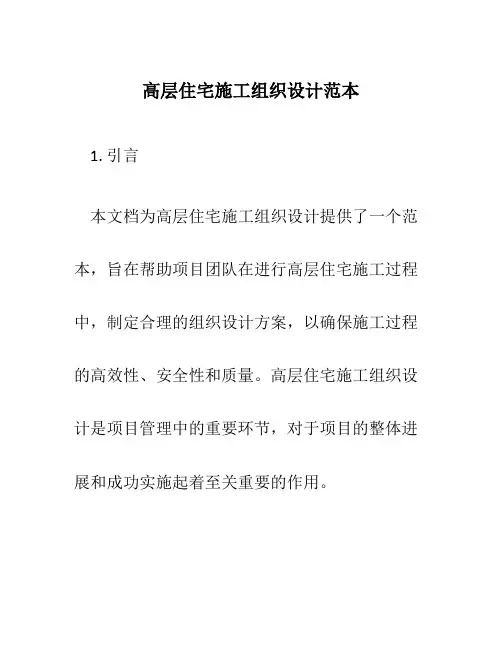 高层住宅施工组织设计范本

1. 引言

本文档为高层住宅施工组织设计提供了一个范本，旨在帮助项目团队在进行高层住宅施工过程中，制定合理的组织设计方案，以确保施工过程的高效性、安全性和质量。高层住宅施工组织设计是项目管理中的重要环节，对于项目的整体进展和成功实施起着至关重要的作用。